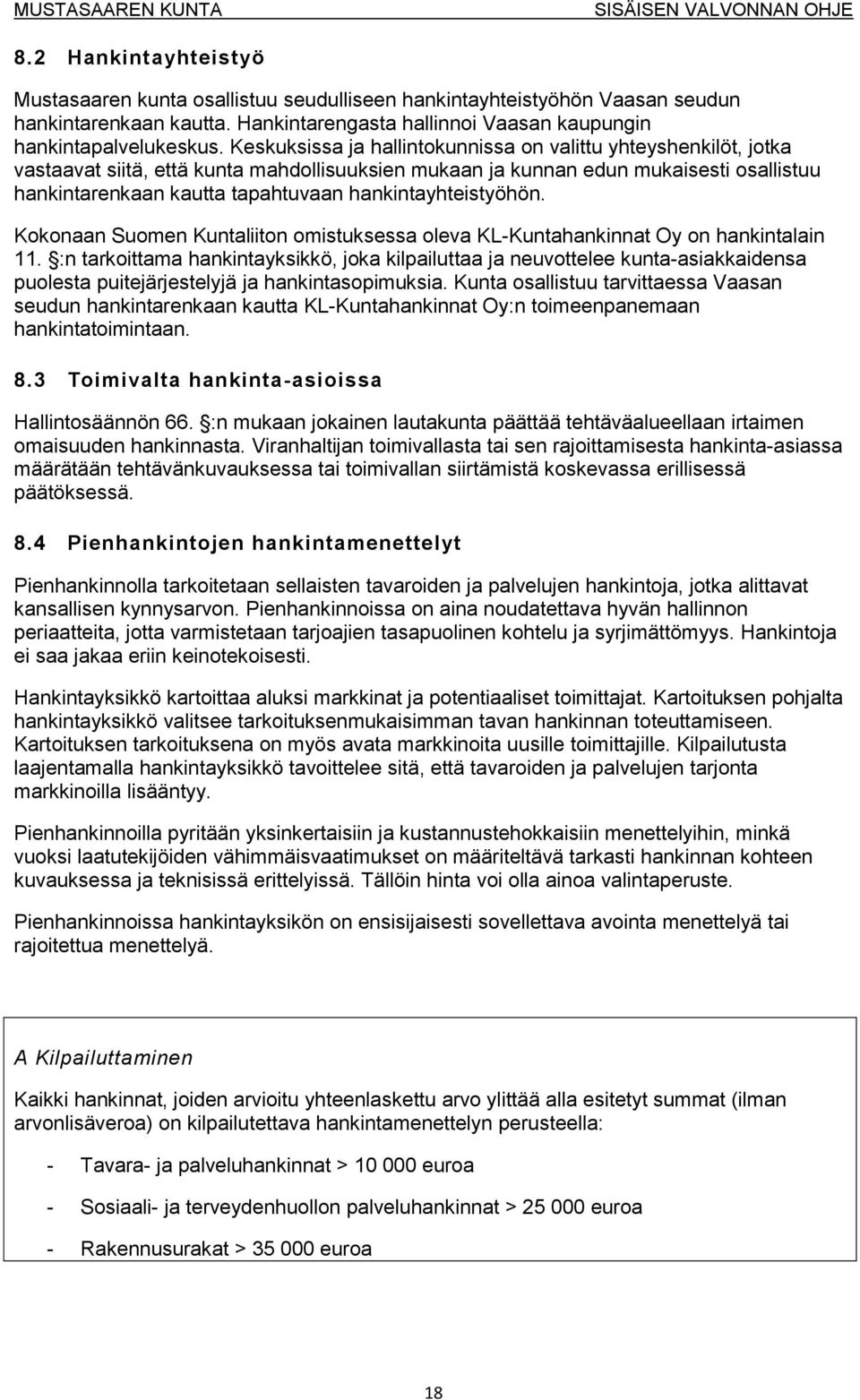 MUSTASAAREN KUNTA SISÄISEN VALVONNAN OHJE

8.2 Hankintayhteistyö

Mustasaaren kunta osallistuu seudulliseen hankintayhteistyöhön Vaasan seudun hankintarenkaan kautta. Hankintarengasta hallinnoi Vaasan kaupungin hankintapalvelukeskus. Keskuksissa ja hallintokunnissa on valittu yhteyshenkilöt, jotka vastaavat siitä, että kunta mahdollisuuksien mukaan ja kunnan edun mukaisesti osallistuu hankintarenkaan kautta tapahtuvaan hankintayhteistyöhön.

Kokonaan Suomen Kuntaliiton omistuksessa oleva KL-Kuntahankinnat Oy on hankintalain 11. §:n tarkoittama hankintayksikkö, joka kilpailuttaa ja neuvottelee kunta-asiakkaidensa puolesta puitejärjestelyjä ja hankintasopimuksia. Kunta osallistuu tarvittaessa Vaasan seudun hankintarenkaan kautta KL-Kuntahankinnat Oy:n toimeenpanemaan hankintatoimintaan.

8.3 Toimivalta hankinta-asioissa

Hallintosäännön 66. §:n mukaan jokainen lautakunta päättää tehtäväalueellaan irtaimen omaisuuden hankinnasta. Viranhaltijan toimivallasta tai sen rajoittamisesta hankinta-asiassa määrätään tehtävänkuvauksessa tai toimivallan siirtämistä koskevassa erillisessä päätöksessä.

8.4 Pienhankintojen hankintamenettelyt

Pienhankinnolla tarkoitetaan sellaisten tavaroiden ja palvelujen hankintoja, jotka alittavat kansallisen kynnysarvon. Pienhankinnoissa on aina noudatettava hyvän hallinnon periaatteita, jotta varmistetaan tarjoajien tasapuolinen kohtelu ja syrjimättömyys. Hankintoja ei saa jakaa eriin keinotekoisesti.

Hankintayksikkö kartoittaa aluksi markkinat ja potentiaaliset toimittajat. Kartoituksen pohjalta hankintayksikkö valitsee tarkoituksenmukaisimman tavan hankinnan toteuttamiseen. Kartoituksen tarkoituksena on myös avata markkinoita uusille toimittajille. Kilpailutusta laajentamalla hankintayksikkö tavoittelee sitä, että tavaroiden ja palvelujen tarjonta markkinoilla lisääntyy.

Pienhankinnoilla pyritään yksinkertaisiin ja kustannustehokkaisiin menettelyihin, minkä vuoksi laatutekijöiden vähimmäisvaatimukset on määriteltävä tarkasti hankinnan kohteen kuvauksessa ja teknisissä erittelyissä. Tällöin hinta voi olla ainoa valintaperuste.

Pienhankinnoissa hankintayksikön on ensisijaisesti sovellettava avointa menettelyä tai rajoitettua menettelyä.

A Kilpailuttaminen

Kaikki hankinnat, joiden arvioitu yhteenlaskettu arvo ylittää alla esitetyt summat (ilman arvonlisäveroa) on kilpailutettava hankintamenettelyn perusteella:

- Tavara- ja palveluhankinnat > 10 000 euroa

- Sosiaali- ja terveydenhuollon palveluhankinnat > 25 000 euroa

- Rakennusurakat > 35 000 euroa

18